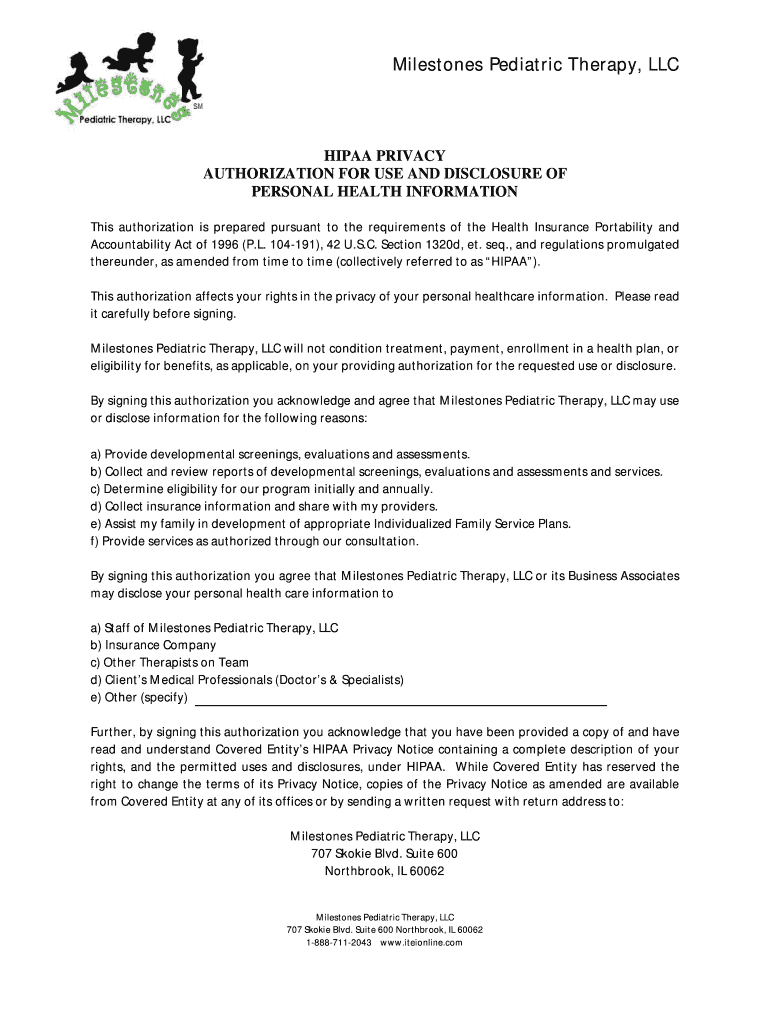 Milestones
SM
Pediatric Therapy, LLC

Milestones Pediatric Therapy, LLC

HIPAA PRIVACY
AUTHORIZATION FOR USE AND DISCLOSURE OF
PERSONAL HEALTH INFORMATION

This authorization is prepared pursuant to the requirements of the Health Insurance Portability and Accountability Act of 1996 (P.L. 104-191), 42 U.S.C. Section 1320d, et. seq., and regulations promulgated thereunder, as amended from time to time (collectively referred to as "HIPAA").

This authorization affects your rights in the privacy of your personal healthcare information. Please read it carefully before signing.

Milestones Pediatric Therapy, LLC will not condition treatment, payment, enrollment in a health plan, or eligibility for benefits, as applicable, on your providing authorization for the requested use or disclosure.

By signing this authorization you acknowledge and agree that Milestones Pediatric Therapy, LLC may use or disclose information for the following reasons:

a) Provide developmental screenings, evaluations and assessments.
b) Collect and review reports of developmental screenings, evaluations and assessments and services.
c) Determine eligibility for our program initially and annually.
d) Collect insurance information and share with my providers.
e) Assist my family in development of appropriate Individualized Family Service Plans.
f) Provide services as authorized through our consultation.

By signing this authorization you agree that Milestones Pediatric Therapy, LLC or its Business Associates may disclose your personal health care information to

a) Staff of Milestones Pediatric Therapy, LLC
b) Insurance Company
c) Other Therapists on Team
d) Client's Medical Professionals (Doctor's & Specialists)
e) Other (specify)

Further, by signing this authorization you acknowledge that you have been provided a copy of and have read and understand Covered Entity's HIPAA Privacy Notice containing a complete description of your rights, and the permitted uses and disclosures, under HIPAA. While Covered Entity has reserved the right to change the terms of its Privacy Notice, copies of the Privacy Notice as amended are available from Covered Entity at any of its offices or by sending a written request with return address to:

Milestones Pediatric Therapy, LLC
707 Skokie Blvd. Suite 600
Northbrook, IL 60062

Milestones Pediatric Therapy, LLC
707 Skokie Blvd. Suite 600 Northbrook, IL 60062
1-888-711-2043 www.iteionline.com